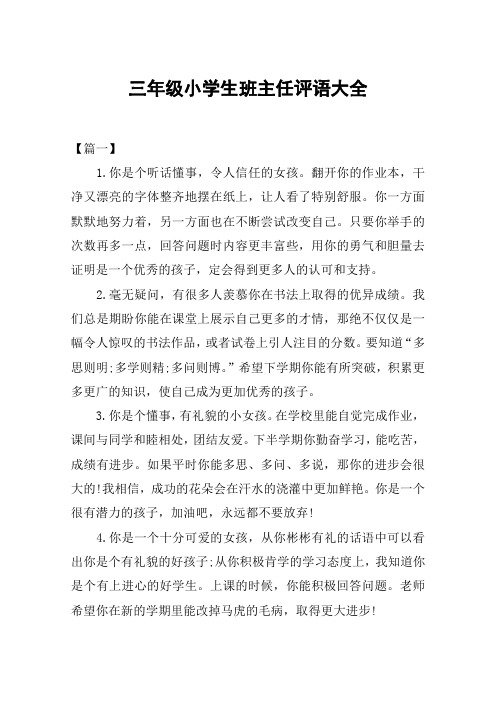 三年级小学生班主任评语大全

【篇一】

1.你是个听话懂事，令人信任的女孩。翻开你的作业本，干净又漂亮的字体整齐地摆在纸上，让人看了特别舒服。你一方面默默地努力着，另一方面也在不断尝试改变自己。只要你举手的次数再多一点，回答问题时内容更丰富些，用你的勇气和胆量去证明是一个优秀的孩子，定会得到更多人的认可和支持。

2.毫无疑问，有很多人羡慕你在书法上取得的优异成绩。我们总是期盼你能在课堂上展示自己更多的才情，那绝不仅仅是一幅令人惊叹的书法作品，或者试卷上引人注目的分数。要知道“多思则明;多学则精;多问则博。”希望下学期你能有所突破，积累更多更广的知识，使自己成为更加优秀的孩子。

3.你是个懂事，有礼貌的小女孩。在学校里能自觉完成作业，课间与同学和睦相处，团结友爱。下半学期你勤奋学习，能吃苦，成绩有进步。如果平时你能多思、多问、多说，那你的进步会很大的!我相信，成功的花朵会在汗水的浇灌中更加鲜艳。你是一个很有潜力的孩子，加油吧，永远都不要放弃!

4.你是一个十分可爱的女孩，从你彬彬有礼的话语中可以看出你是个有礼貌的好孩子;从你积极肯学的学习态度上，我知道你是个有上进心的好学生。上课的时候，你能积极回答问题。老师希望你在新的学期里能改掉马虎的毛病，取得更大进步!